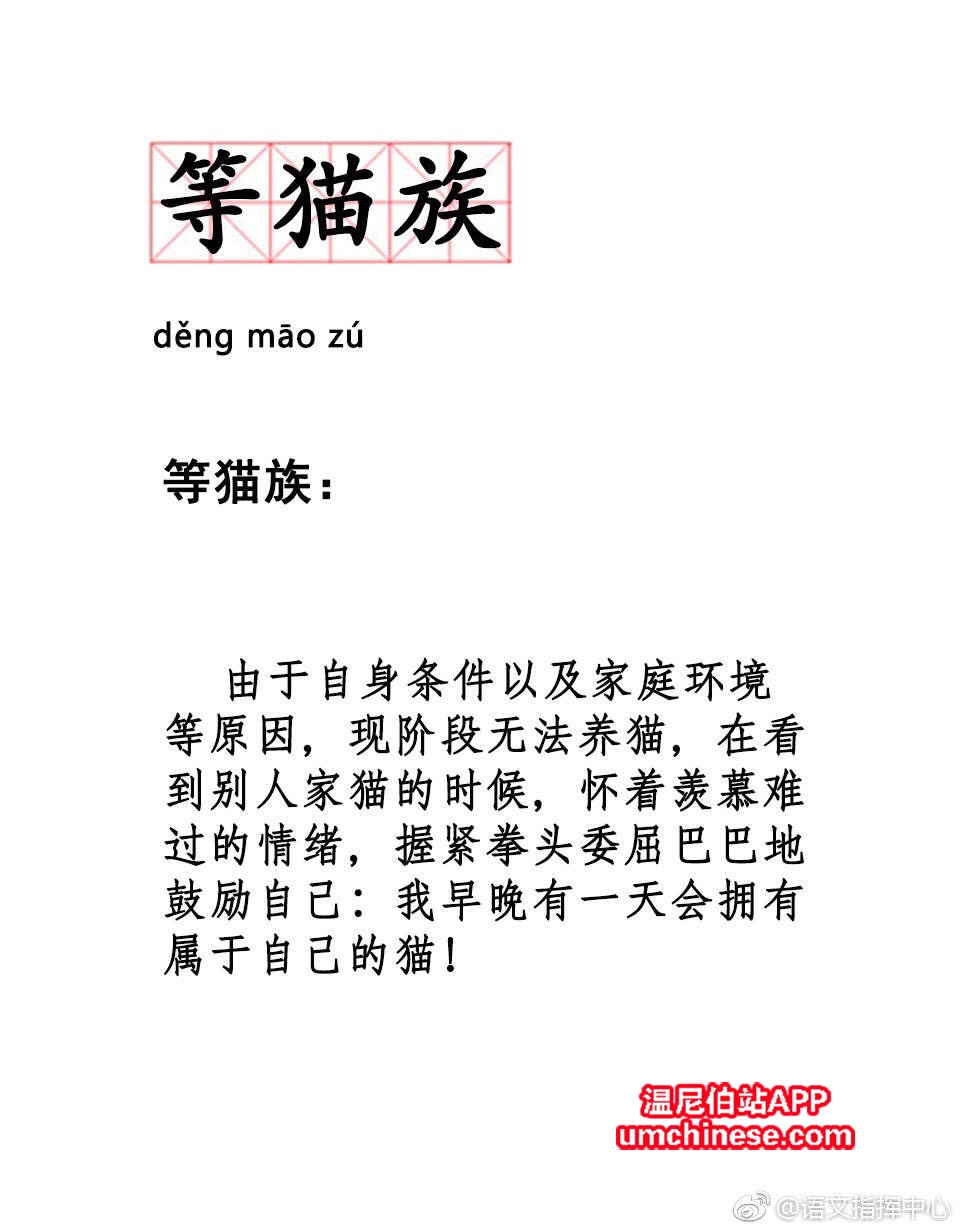 等猫族

děng māo zú

等猫族：

由于自身条件以及家庭环境等原因，现阶段无法养猫，在看到别人家猫的时候，怀着羡慕难过的情绪，握紧拳头委屈巴巴地鼓励自己：我早晚有一天会拥有属于自己的猫！

温尼伯站APP
umchinese.com

@语文指挥中心